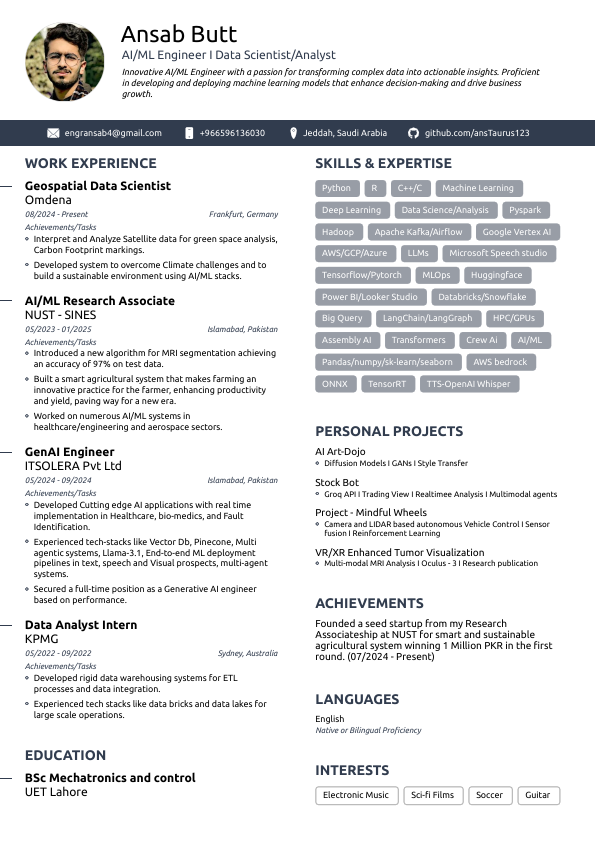 Ansab Butt
AI/ML Engineer I Data Scientist/Analyst
Innovative AI/ML Engineer with a passion for transforming complex data into actionable insights. Proficient in developing and deploying machine learning models that enhance decision-making and drive business growth.

engransab4@gmail.com +966596136030 Jeddah, Saudi Arabia github.com/ansTaurus123

WORK EXPERIENCE

Geospatial Data Scientist
Omdena
08/2024 - Present Frankfurt, Germany
Achievements/Tasks
Interpret and Analyze Satellite data for green space analysis, Carbon Footprint markings.
Developed system to overcome Climate challenges and to build a sustainable environment using AI/ML stacks.

AI/ML Research Associate
NUST - SINES
05/2023 - 01/2025 Islamabad, Pakistan
Achievements/Tasks
Introduced a new algorithm for MRI segmentation achieving an accuracy of 97% on test data.
Built a smart agricultural system that makes farming an innovative practice for the farmer, enhancing productivity and yield, paving way for a new era.
Worked on numerous AI/ML systems in healthcare/engineering and aerospace sectors.

GenAI Engineer
ITSOLERA Pvt Ltd
05/2024 - 09/2024 Islamabad, Pakistan
Achievements/Tasks
Developed Cutting edge AI applications with real time implementation in Healthcare, bio-medics, and Fault Identification.
Experienced tech-stacks like Vector Db, Pinecone, Multi agentic systems, Llama-3.1, End-to-end ML deployment pipelines in text, speech and Visual prospects, multi-agent systems.
Secured a full-time position as a Generative AI engineer based on performance.

Data Analyst Intern
KPMG
05/2022 - 09/2022 Sydney, Australia
Achievements/Tasks
Developed rigid data warehousing systems for ETL processes and data integration.
Experienced tech stacks like data bricks and data lakes for large scale operations.

EDUCATION

BSc Mechatronics and control
UET Lahore

SKILLS & EXPERTISE

Python R C++/C Machine Learning Deep Learning Data Science/Analysis Pyspark Hadoop Apache Kafka/Airflow Google Vertex AI AWS/GCP/Azure LLMs Microsoft Speech studio Tensorflow/Pytorch MLOps Huggingface Power BI/Looker Studio Databricks/Snowflake Big Query LangChain/LangGraph HPC/GPUs Assembly AI Transformers Crew Ai AI/ML Pandas/numpy/sk-learn/seaborn AWS bedrock ONNX TensorRT TTS-OpenAI Whisper

PERSONAL PROJECTS

AI Art-Dojo
Diffusion Models I GANs I Style Transfer

Stock Bot
Groq API I Trading View I Realtimee Analysis I Multimodal agents

Project - Mindful Wheels
Camera and LIDAR based autonomous Vehicle Control I Sensor fusion I Reinforcement Learning

VR/XR Enhanced Tumor Visualization
Multi-modal MRI Analysis I Oculus - 3 I Research publication

ACHIEVEMENTS

Founded a seed startup from my Research Associateship at NUST for smart and sustainable agricultural system winning 1 Million PKR in the first round. (07/2024 - Present)

LANGUAGES

English
Native or Bilingual Proficiency

INTERESTS

Electronic Music Sci-fi Films Soccer Guitar